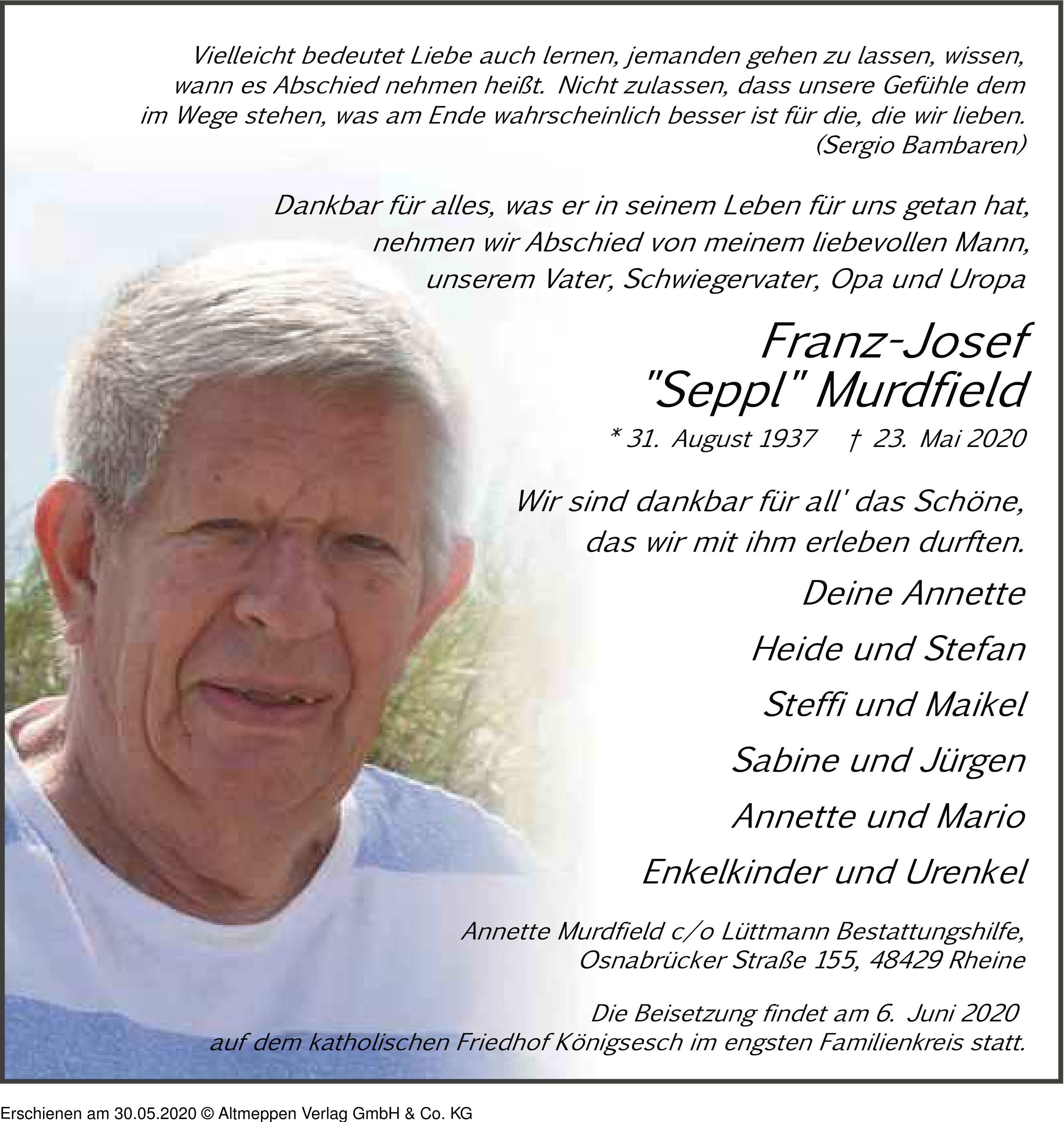 Vielleicht bedeutet Liebe auch lernen, jemanden gehen zu lassen, wissen, wann es Abschied nehmen heißt. Nicht zulassen, dass unsere Gefühle dem im Wege stehen, was am Ende wahrscheinlich besser ist für die, die wir lieben.
(Sergio Bambaren)

Dankbar für alles, was er in seinem Leben für uns getan hat, nehmen wir Abschied von meinem liebevollen Mann, unserem Vater, Schwiegervater, Opa und Uropa

Franz-Josef
"Seppl" Murdfield

* 31. August 1937 † 23. Mai 2020

Wir sind dankbar für all' das Schöne, das wir mit ihm erleben durften.

Deine Annette

Heide und Stefan

Steffi und Maikel

Sabine und Jürgen

Annette und Mario

Enkelkinder und Urenkel

Annette Murdfield c/o Lüttmann Bestattungshilfe, Osnabrücker Straße 155, 48429 Rheine

Die Beisetzung findet am 6. Juni 2020 auf dem katholischen Friedhof Königsesch im engsten Familienkreis statt.

Erschienen am 30.05.2020 © Altmeppen Verlag GmbH & Co. KG